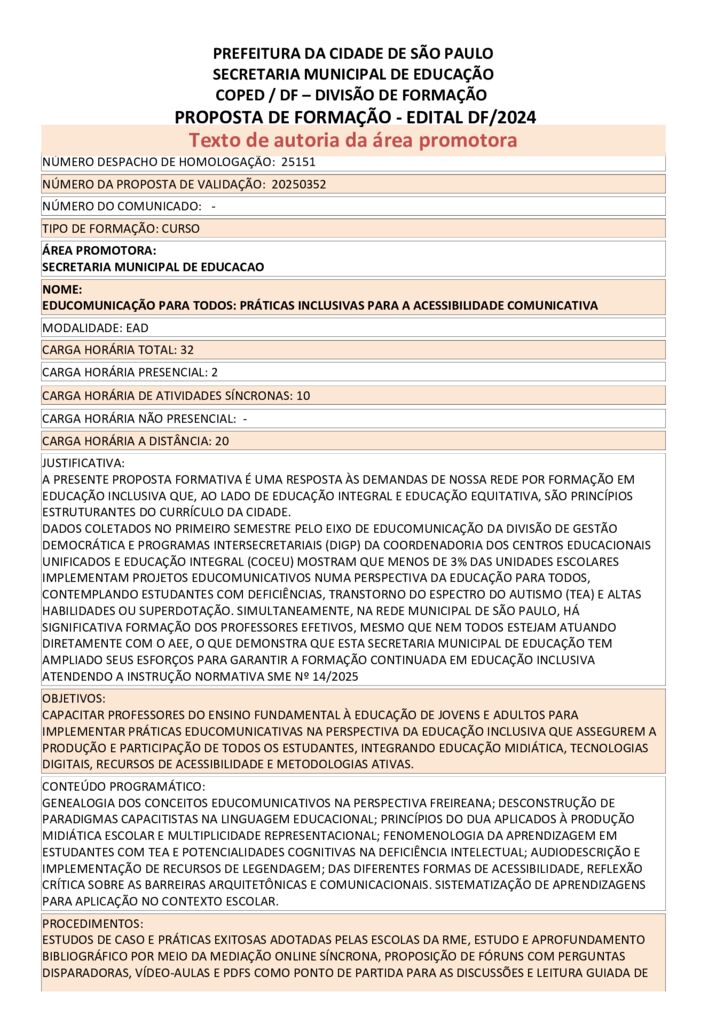 PREFEITURA DA CIDADE DE SÃO PAULO
SECRETARIA MUNICIPAL DE EDUCAÇÃO
COPED / DF – DIVISÃO DE FORMAÇÃO
PROPOSTA DE FORMAÇÃO - EDITAL DF/2024
Texto de autoria da área promotora

NUMERO DESPACHO DE HOMOLOGAÇÃO: 25151

NÚMERO DA PROPOSTA DE VALIDAÇÃO: 20250352

NÚMERO DO COMUNICADO: -

TIPO DE FORMAÇÃO: CURSO

ÁREA PROMOTORA:
SECRETARIA MUNICIPAL DE EDUCACAO

NOME:
EDUCOMUNICAÇÃO PARA TODOS: PRÁTICAS INCLUSIVAS PARA A ACESSIBILIDADE COMUNICATIVA

MODALIDADE: EAD

CARGA HORÁRIA TOTAL: 32

CARGA HORÁRIA PRESENCIAL: 2

CARGA HORÁRIA DE ATIVIDADES SÍNCRONAS: 10

CARGA HORÁRIA NÃO PRESENCIAL: -

CARGA HORÁRIA A DISTÂNCIA: 20

JUSTIFICATIVA:
A PRESENTE PROPOSTA FORMATIVA É UMA RESPOSTA ÀS DEMANDAS DE NOSSA REDE POR FORMAÇÃO EM EDUCAÇÃO INCLUSIVA QUE, AO LADO DE EDUCAÇÃO INTEGRAL E EDUCAÇÃO EQUITATIVA, SÃO PRINCÍPIOS ESTRUTURANTES DO CURRÍCULO DA CIDADE.
DADOS COLETADOS NO PRIMEIRO SEMESTRE PELO EIXO DE EDUCOMUNICAÇÃO DA DIVISÃO DE GESTÃO DEMOCRÁTICA E PROGRAMAS INTERSECRETARIAIS (DIGP) DA COORDENADORIA DOS CENTROS EDUCACIONAIS UNIFICADOS E EDUCAÇÃO INTEGRAL (COCEU) MOSTRAM QUE MENOS DE 3% DAS UNIDADES ESCOLARES IMPLEMENTAM PROJETOS EDUCOMUNICATIVOS NUMA PERSPECTIVA DA EDUCAÇÃO PARA TODOS, CONTEMPLANDO ESTUDANTES COM DEFICIÊNCIAS, TRANSTORNO DO ESPECTRO DO AUTISMO (TEA) E ALTAS HABILIDADES OU SUPERDOTAÇÃO. SIMULTANEAMENTE, NA REDE MUNICIPAL DE SÃO PAULO, HÁ SIGNIFICATIVA FORMAÇÃO DOS PROFESSORES EFETIVOS, MESMO QUE NEM TODOS ESTEJAM ATUANDO DIRETAMENTE COM O AEE, O QUE DEMONSTRA QUE ESTA SECRETARIA MUNICIPAL DE EDUCAÇÃO TEM AMPLIADO SEUS ESFORÇOS PARA GARANTIR A FORMAÇÃO CONTINUADA EM EDUCAÇÃO INCLUSIVA ATENDENDO A INSTRUÇÃO NORMATIVA SME Nº 14/2025

OBJETIVOS:
CAPACITAR PROFESSORES DO ENSINO FUNDAMENTAL À EDUCAÇÃO DE JOVENS E ADULTOS PARA IMPLEMENTAR PRÁTICAS EDUCOMUNICATIVAS NA PERSPECTIVA DA EDUCAÇÃO INCLUSIVA QUE ASSEGUREM A PRODUÇÃO E PARTICIPAÇÃO DE TODOS OS ESTUDANTES, INTEGRANDO EDUCAÇÃO MIDIÁTICA, TECNOLOGIAS DIGITAIS, RECURSOS DE ACESSIBILIDADE E METODOLOGIAS ATIVAS.

CONTEÚDO PROGRAMÁTICO:
GENEALOGIA DOS CONCEITOS EDUCOMUNICATIVOS NA PERSPECTIVA FREIREANA; DESCONSTRUÇÃO DE PARADIGMAS CAPACITISTAS NA LINGUAGEM EDUCACIONAL; PRINCÍPIOS DO DUA APLICADOS À PRODUÇÃO MIDIÁTICA ESCOLAR E MULTIPLICIDADE REPRESENTACIONAL; FENOMENOLOGIA DA APRENDIZAGEM EM ESTUDANTES COM TEA E POTENCIALIDADES COGNITIVAS NA DEFICIÊNCIA INTELECTUAL; AUDIODESCRIÇÃO E IMPLEMENTAÇÃO DE RECURSOS DE LEGENDAGEM; DAS DIFERENTES FORMAS DE ACESSIBILIDADE, REFLEXÃO CRÍTICA SOBRE AS BARREIRAS ARQUITETÔNICAS E COMUNICACIONAIS. SISTEMATIZAÇÃO DE APRENDIZAGENS PARA APLICAÇÃO NO CONTEXTO ESCOLAR.

PROCEDIMENTOS:
ESTUDOS DE CASO E PRÁTICAS EXITOSAS ADOTADAS PELAS ESCOLAS DA RME, ESTUDO E APROFUNDAMENTO BIBLIOGRÁFICO POR MEIO DA MEDIAÇÃO ONLINE SÍNCRONA, PROPOSIÇÃO DE FÓRUNS COM PERGUNTAS DISPARADORAS, VÍDEO-AULAS E PDFS COMO PONTO DE PARTIDA PARA AS DISCUSSÕES E LEITURA GUIADA DE